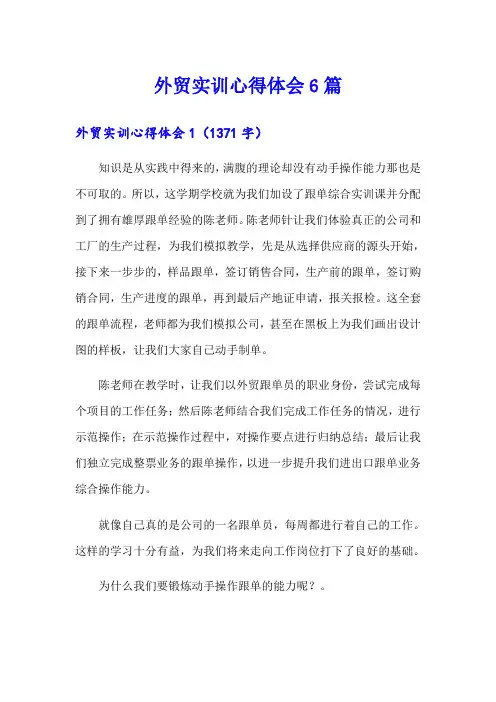 外贸实训心得体会 6 篇

外贸实训心得体会 1（1371 字）

知识是从实践中得来的，满腹的理论却没有动手操作能力那也是不可取的。所以，这学期学校就为我们加设了跟单综合实训课并分配到了拥有雄厚跟单经验的陈老师。陈老师针让我们体验真正的公司和工厂的生产过程，为我们模拟教学，先是从选择供应商的源头开始，接下来一步步的，样品跟单，签订销售合同，生产前的跟单，签订购销合同，生产进度的跟单，再到最后产地证申请，报关报检。这全套的跟单流程，老师都为我们模拟公司，甚至在黑板上为我们画出设计图的样板，让我们大家自己动手制单。

陈老师在教学时，让我们以外贸跟单员的职业身份，尝试完成每个项目的工作任务；然后陈老师结合我们完成工作任务的情况，进行示范操作；在示范操作过程中，对操作要点进行归纳总结；最后让我们独立完成整票业务的跟单操作，以进一步提升我们进出口跟单业务综合操作能力。

就像自己真的是公司的一名跟单员，每周都进行着自己的工作。这样的学习十分有益，为我们将来走向工作岗位打下了良好的基础。

为什么我们要锻炼动手操作跟单的能力呢？。